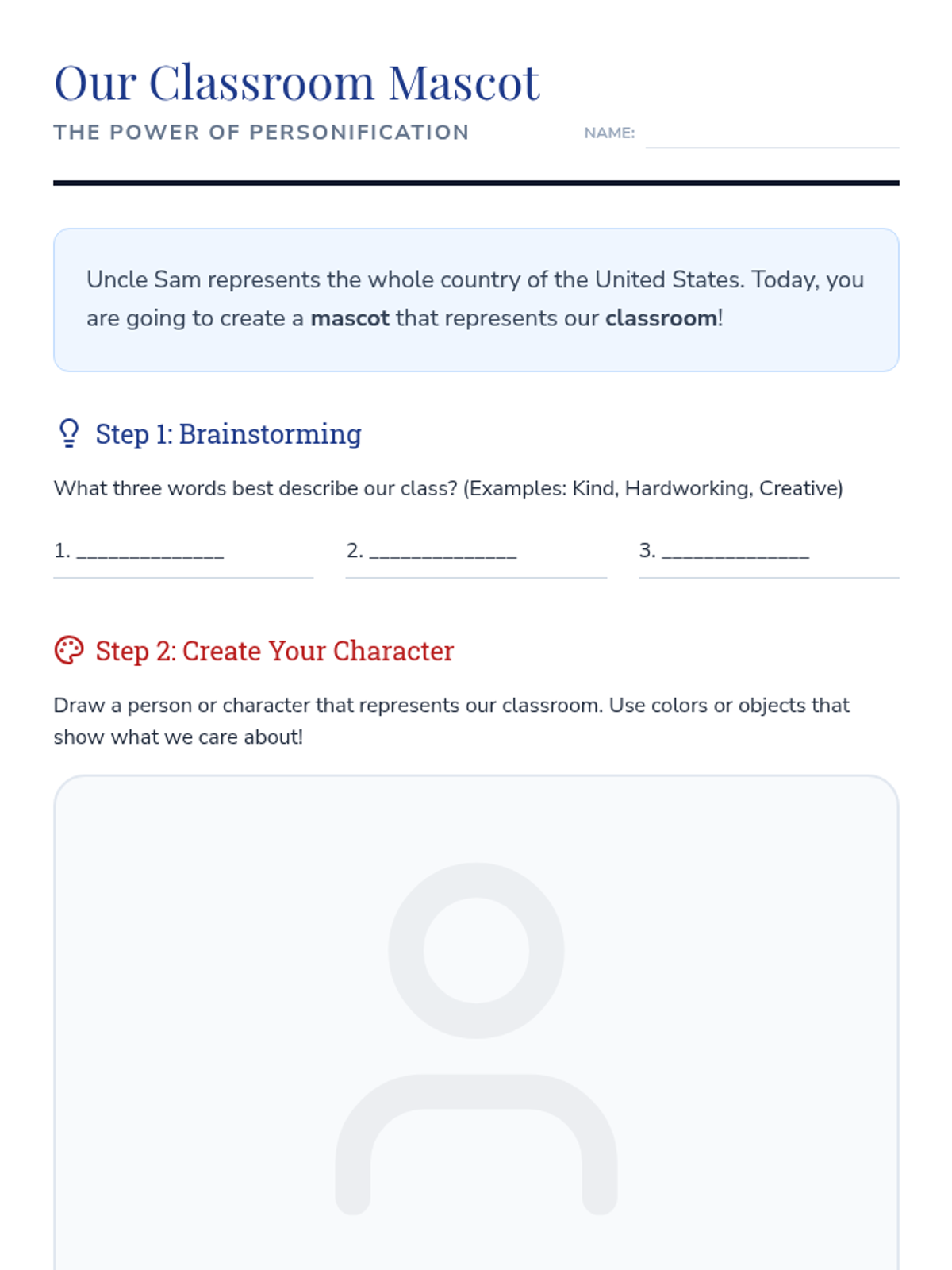 Our Classroom Mascot

THE POWER OF PERSONIFICATION

NAME: ____

Uncle Sam represents the whole country of the United States. Today, you are going to create a mascot that represents our classroom!

Step 1: Brainstorming

What three words best describe our class? (Examples: Kind, Hardworking, Creative)

1. ____ 2. ____ 3. ____

Step 2: Create Your Character

Draw a person or character that represents our classroom. Use colors or objects that show what we care about!